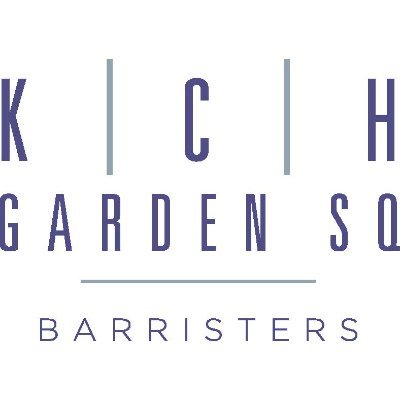 K | C | H
GARDEN SQ

BARRISTERS